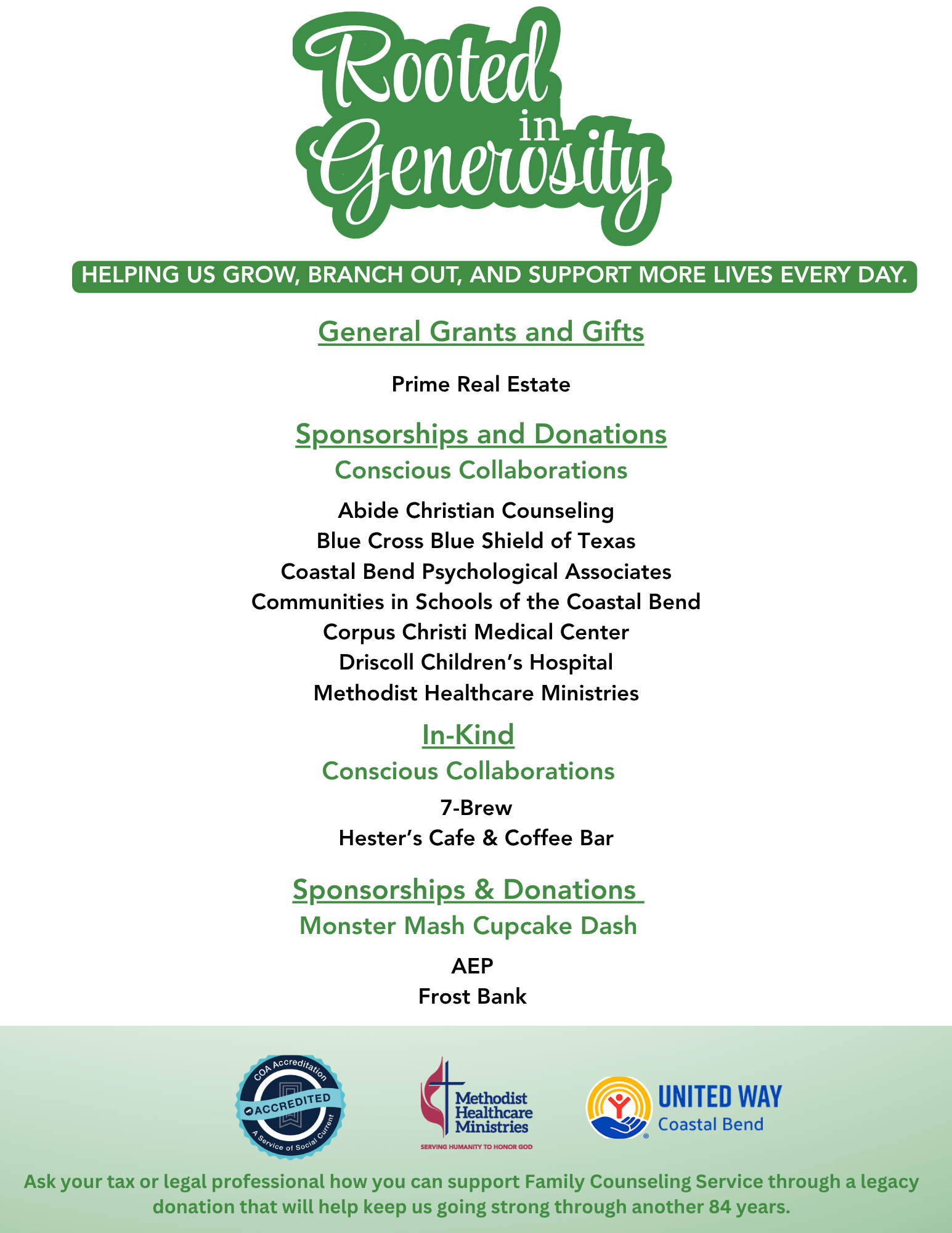 Rooted in Generosity

HELPING US GROW, BRANCH OUT, AND SUPPORT MORE LIVES EVERY DAY.

General Grants and Gifts

Prime Real Estate

Sponsorships and Donations

Conscious Collaborations

Abide Christian Counseling
Blue Cross Blue Shield of Texas
Coastal Bend Psychological Associates
Communities in Schools of the Coastal Bend
Corpus Christi Medical Center
Driscoll Children's Hospital
Methodist Healthcare Ministries

In-Kind

Conscious Collaborations

7-Brew
Hester's Cafe & Coffee Bar

Sponsorships & Donations

Monster Mash Cupcake Dash

AEP
Frost Bank

COA Accreditation ACCREDITED A Service of Social Current

Methodist Healthcare Ministries SERVING HUMANITY TO HONOR GOD

UNITED WAY Coastal Bend

Ask your tax or legal professional how you can support Family Counseling Service through a legacy donation that will help keep us going strong through another 84 years.